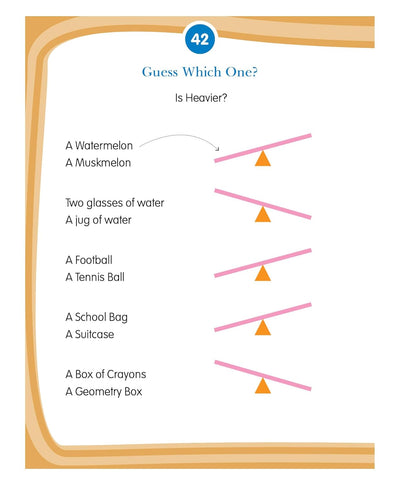 42

Guess Which One?

Is Heavier?

A Watermelon
A Muskmelon

Two glasses of water
A jug of water

A Football
A Tennis Ball

A School Bag
A Suitcase

A Box of Crayons
A Geometry Box